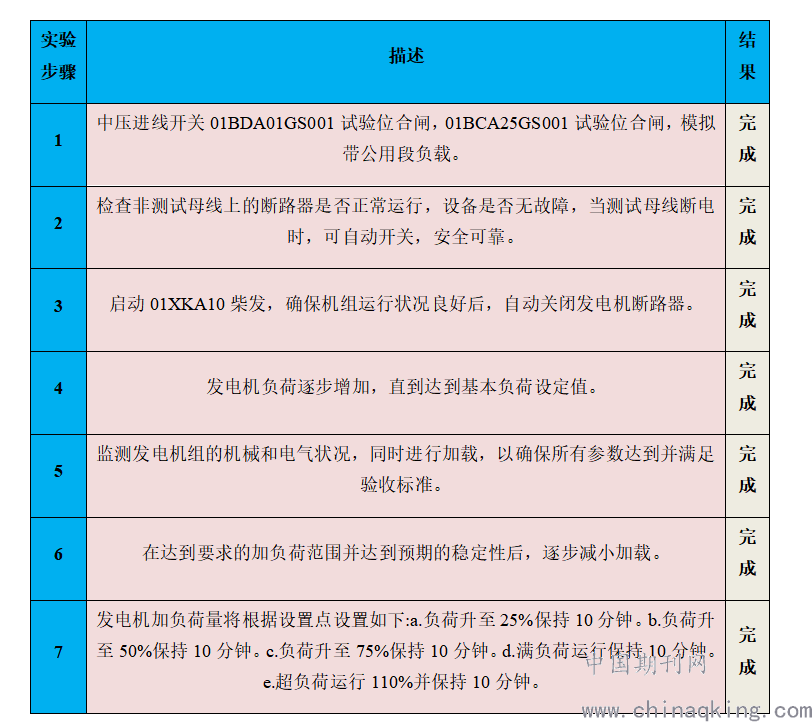 | 实验步骤 | 描述 | 结果 |
|---|---|---|
| 1 | 中压进线开关 01BDA01GS001 试验位合闸，01BCA25GS001 试验位合闸，模拟带公用段负载。 | 完成 |
| 2 | 检查非测试母线上的断路器是否正常运行，设备是否无故障，当测试母线断电时，可自动开关，安全可靠。 | 完成 |
| 3 | 启动 01XKA10 柴发，确保机组运行状况良好后，自动关闭发电机断路器。 | 完成 |
| 4 | 发电机负荷逐步增加，直到达到基本负荷设定值。 | 完成 |
| 5 | 监测发电机组的机械和电气状况，同时进行加载，以确保所有参数达到并满足验收标准。 | 完成 |
| 6 | 在达到要求的加负荷范围并达到预期的稳定性后，逐步减小加载。 | 完成 |
| 7 | 发电机加负荷量将根据设置点设置如下:a.负荷升至 25%保持 10 分钟。b.负荷升至 50%保持 10 分钟。c.负荷升至 75%保持 10 分钟。d.满负荷运行保持 10 分钟。e.超负荷运行 110%并保持 10 分钟。 | 完成 |

中国期刊网
www.chinaqking.com